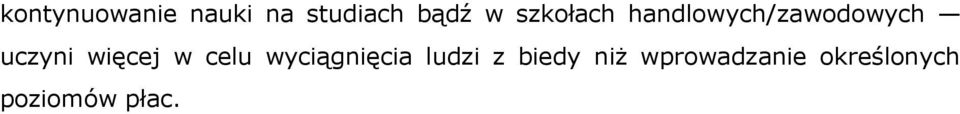 kontynuowanie nauki na studiach bądź w szkołach handlowych/zawodowych — uczyni więcej w celu wyciągnięcia ludzi z biedy niż wprowadzanie określonych poziomów płac.